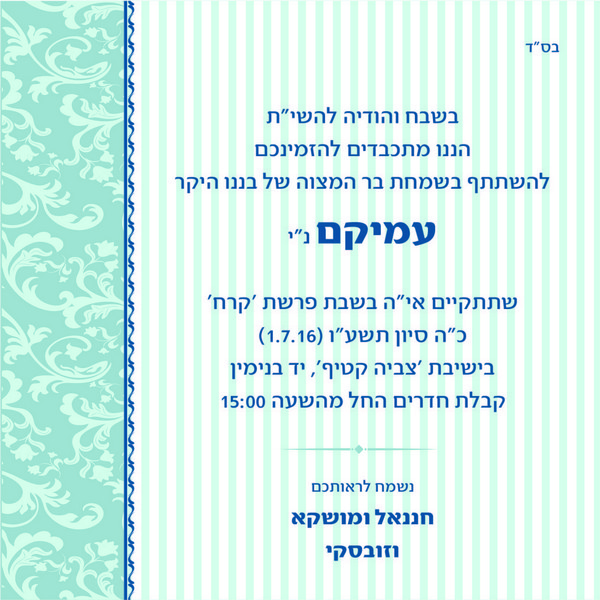 בס"ד

בשבח והודיה להשי"ת
הננו מתכבדים להזמינכם
להשתתף בשמחת בר המצוה של בננו היקר

עמיקם נ"י

שתתקיים אי"ה בשבת פרשת 'קרח'
כ"ה סיון תשע"ו (1.7.16)
בישיבת 'צביה קטיף', יד בנימין
קבלת חדרים החל מהשעה 15:00

נשמח לראותכם
חננאל ומושקא
וזובסקי